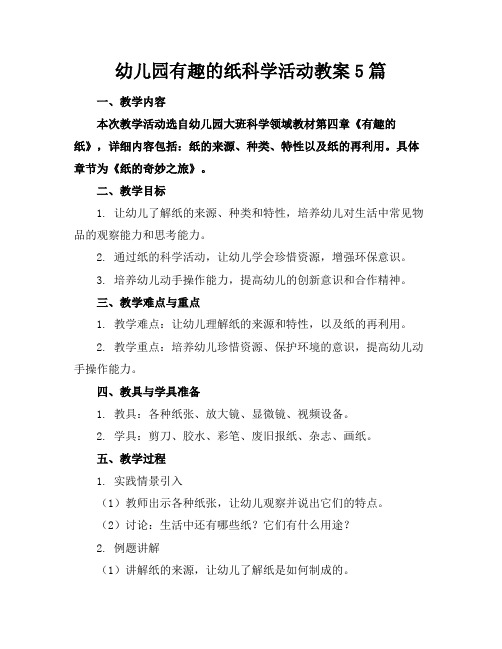 幼儿园有趣的纸科学活动教案5篇

一、教学内容

本次教学活动选自幼儿园大班科学领域教材第四章《有趣的纸》，详细内容包括：纸的来源、种类、特性以及纸的再利用。具体章节为《纸的奇妙之旅》。

二、教学目标

1. 让幼儿了解纸的来源、种类和特性，培养幼儿对生活中常见物品的观察能力和思考能力。

2. 通过纸的科学活动，让幼儿学会珍惜资源，增强环保意识。

3. 培养幼儿动手操作能力，提高幼儿的创新意识和合作精神。

三、教学难点与重点

1. 教学难点：让幼儿理解纸的来源和特性，以及纸的再利用。

2. 教学重点：培养幼儿珍惜资源、保护环境的意识，提高幼儿动手操作能力。

四、教具与学具准备

1. 教具：各种纸张、放大镜、显微镜、视频设备。

2. 学具：剪刀、胶水、彩笔、废旧报纸、杂志、画纸。

五、教学过程

1. 实践情景引入

（1）教师出示各种纸张，让幼儿观察并说出它们的特点。

（2）讨论：生活中还有哪些纸？它们有什么用途？

2. 例题讲解

（1）讲解纸的来源，让幼儿了解纸是如何制成的。